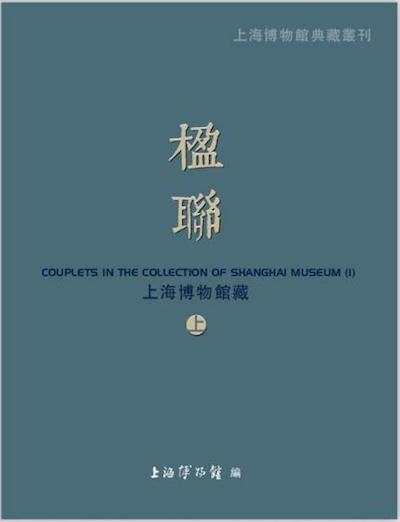 上海博物館典藏叢刊

楹聯

COUPLETS IN THE COLLECTION OF SHANGHAI MUSEUM (I)
上海博物館藏

上

上海博物館 編